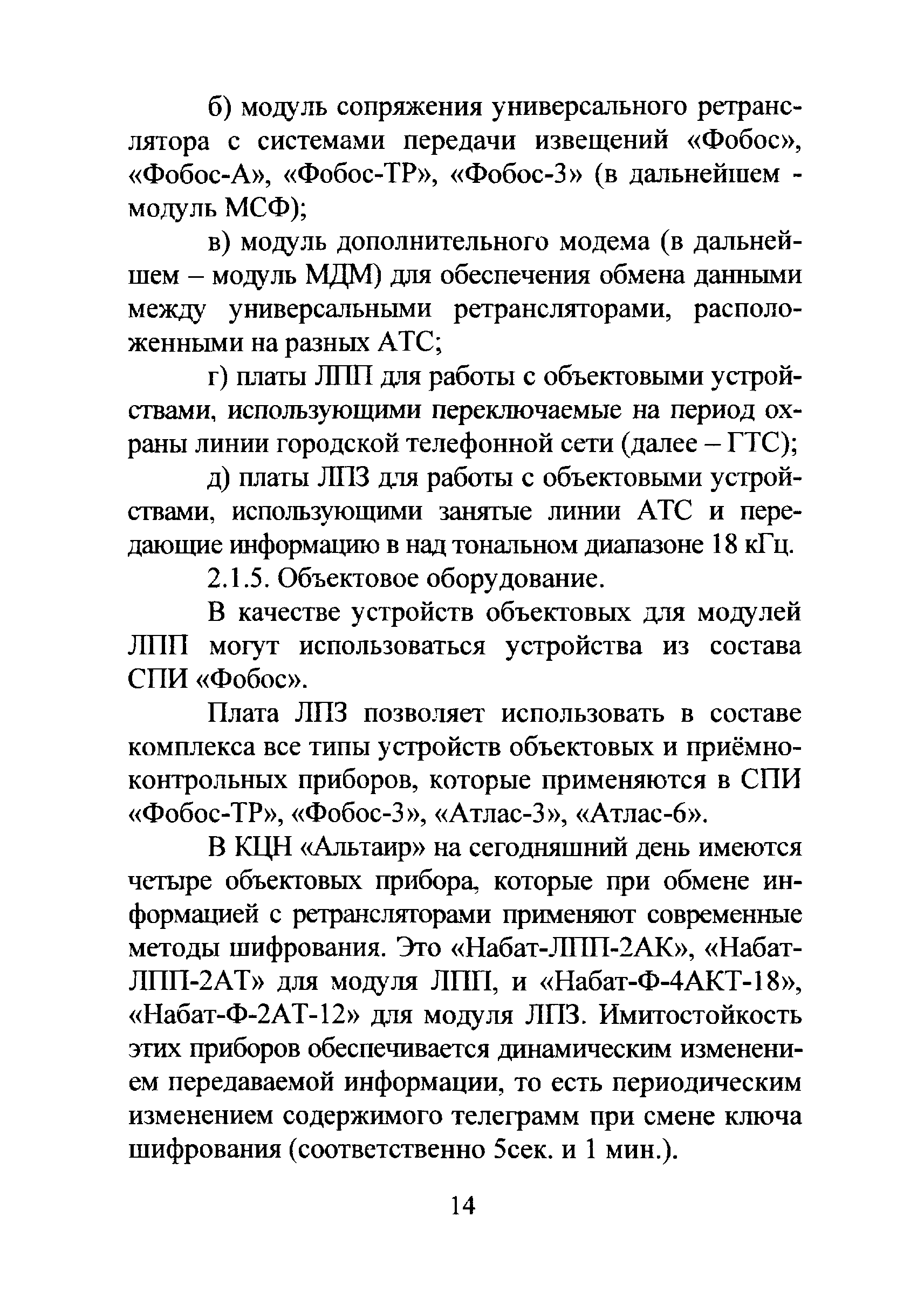 б) модуль сопряжения универсального ретранслятора с системами передачи извещений «Фобос», «Фобос-А», «Фобос-ТР», «Фобос-3» (в дальнейшем - модуль МСФ);

в) модуль дополнительного модема (в дальнейшем – модуль МДМ) для обеспечения обмена данными между универсальными ретрансляторами, расположенными на разных АТС;

г) платы ЛПП для работы с объектовыми устройствами, использующими переключаемые на период охраны линии городской телефонной сети (далее – ГТС);

д) платы ЛПЗ для работы с объектовыми устройствами, использующими занятые линии АТС и передающие информацию в над тональном диапазоне 18 кГц.

2.1.5. Объектовое оборудование.

В качестве устройств объектовых для модулей ЛПП могут использоваться устройства из состава СПИ «Фобос».

Плата ЛПЗ позволяет использовать в составе комплекса все типы устройств объектовых и приёмно-контрольных приборов, которые применяются в СПИ «Фобос-ТР», «Фобос-3», «Атлас-3», «Атлас-6».

В КЦН «Альтаир» на сегодняшний день имеются четыре объектовых прибора, которые при обмене информацией с ретрансляторами применяют современные методы шифрования. Это «Набат-ЛПП-2АК», «Набат-ЛПП-2АТ» для модуля ЛПП, и «Набат-Ф-4АКТ-18», «Набат-Ф-2АТ-12» для модуля ЛПЗ. Имитостойкость этих приборов обеспечивается динамическим изменением передаваемой информации, то есть периодическим изменением содержимого телеграмм при смене ключа шифрования (соответственно 5сек. и 1 мин.).

14